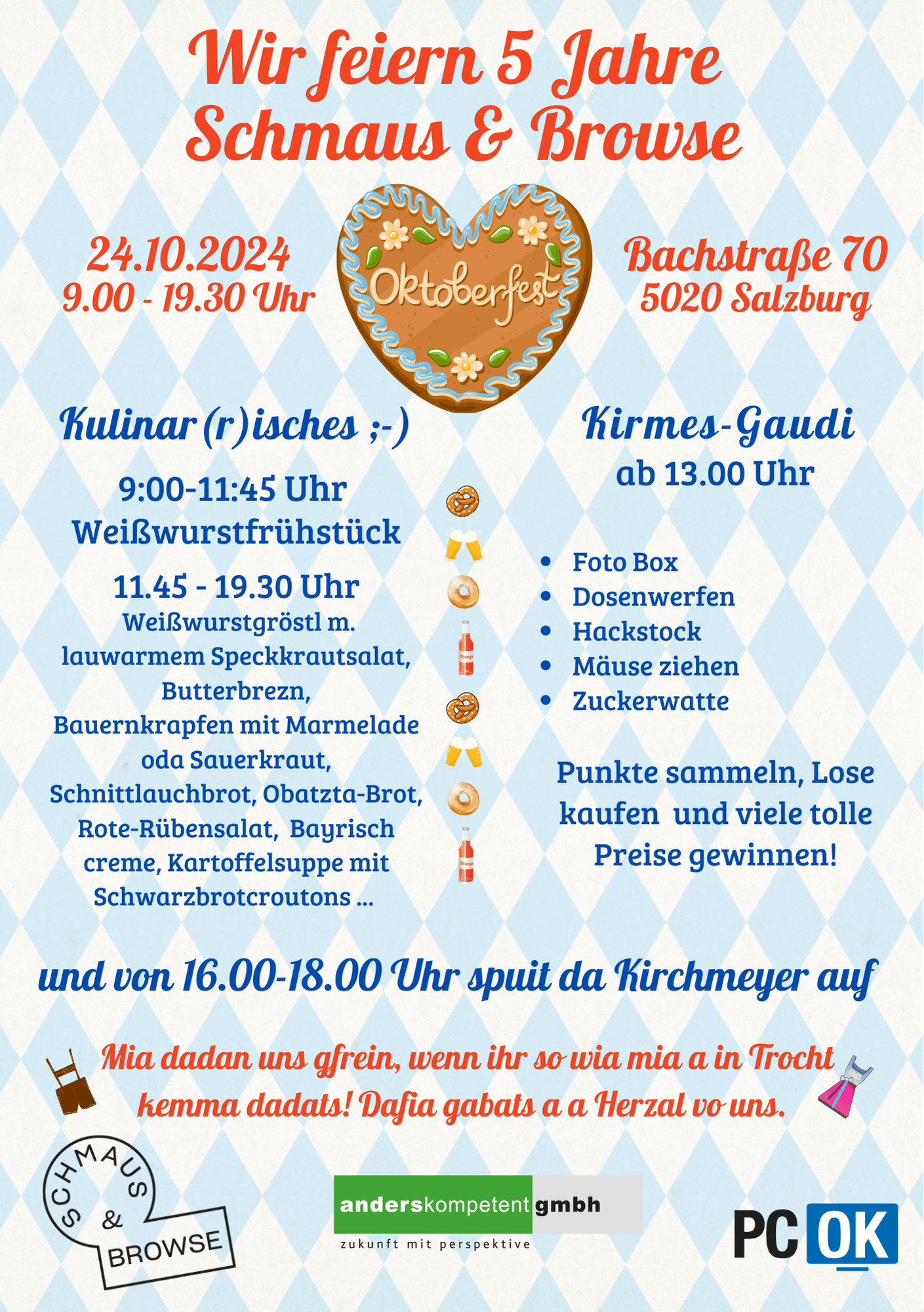 Wir feiern 5 Jahre Schmaus & Browse

24.10.2024
9.00 - 19.30 Uhr

Oktoberfest

Bachstraße 70
5020 Salzburg

Kulinar(r)isches ;-)

9:00-11:45 Uhr
Weißwurstfrühstück

11.45 - 19.30 Uhr
Weißwurstgröstl m. lauwarmem Speckkrautsalat, Butterbrezn, Bauernkrapfen mit Marmelade oda Sauerkraut, Schnittlauchbrot, Obatzta-Brot, Rote-Rübensalat, Bayrisch creme, Kartoffelsuppe mit Schwarzbrotcroutons ...

Kirmes-Gaudi
ab 13.00 Uhr

• Foto Box
• Dosenwerfen
• Hackstock
• Mäuse ziehen
• Zuckerwatte

Punkte sammeln, Lose kaufen und viele tolle Preise gewinnen!

und von 16.00-18.00 Uhr spuit da Kirchmeyer auf

Mia dadan uns gfrein, wenn ihr so wia mia a in Trocht kemma dadats! Dafia gabats a a Herzal vo uns.

SCHMAUS & BROWSE

anderskompetent gmbh
zukunft mit perspektive

PC OK